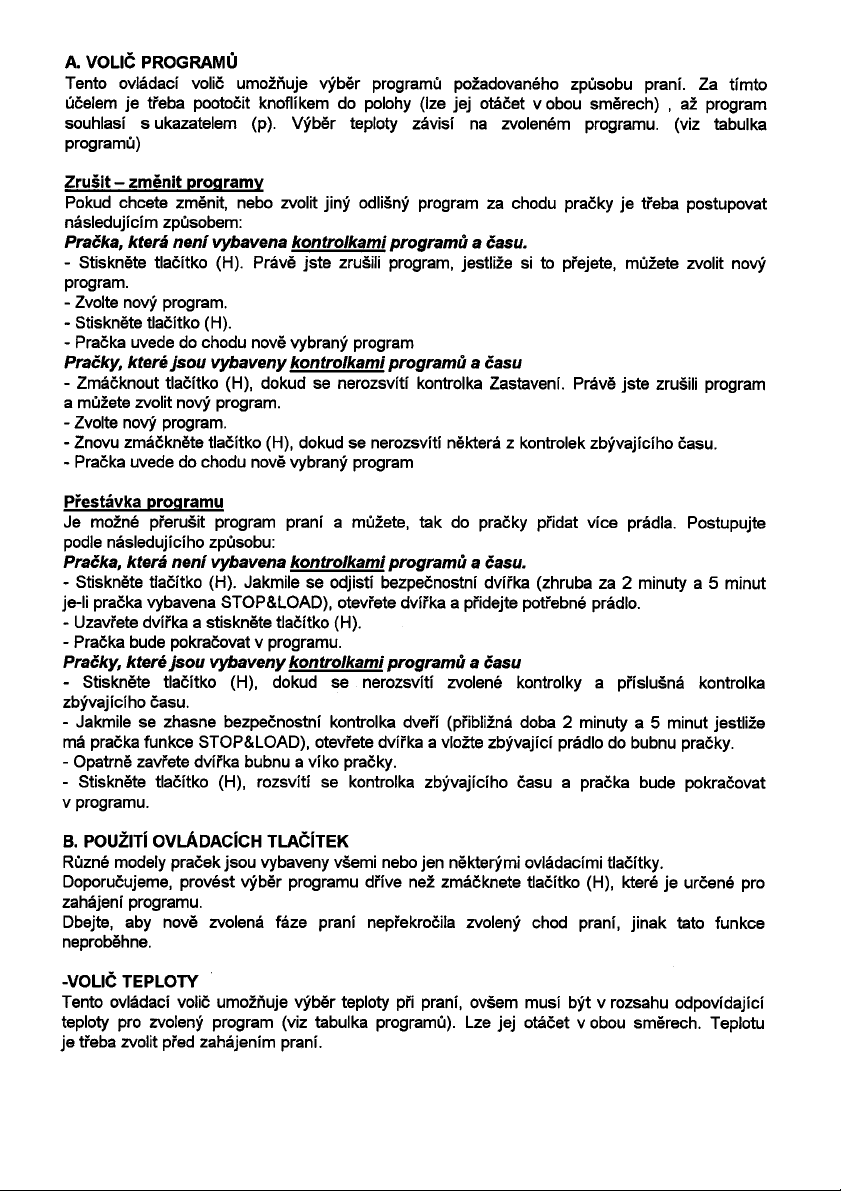 A. VOLIČ PROGRAMŮ
Tento ovládací volič umožňuje výběr programů požadovaného způsobu praní. Za tímto účelem je třeba pootočit knoflíkem do polohy (lze jej otáčet v obou směrech) , až program souhlasí s ukazatelem (p). Výběr teploty závisí na zvoleném programu. (viz tabulka programů)

Zrušit – změnit programy
Pokud chcete změnit, nebo zvolit jiný odlišný program za chodu pračky je třeba postupovat následujícím způsobem:
Pračka, která není vybavena kontrolkami programů a času.
- Stiskněte tlačítko (H). Právě jste zrušili program, jestliže si to přejete, můžete zvolit nový program.
- Zvolte nový program.
- Stiskněte tlačítko (H).
- Pračka uvede do chodu nově vybraný program
Pračky, které jsou vybaveny kontrolkami programů a času
- Zmáčknout tlačítko (H), dokud se nerozsvítí kontrolka Zastavení. Právě jste zrušili program a můžete zvolit nový program.
- Zvolte nový program.
- Znovu zmáčkněte tlačítko (H), dokud se nerozsvítí některá z kontrolek zbývajícího času.
- Pračka uvede do chodu nově vybraný program

Přestávka programu
Je možné přerušit program praní a můžete, tak do pračky přidat více prádla. Postupujte podle následujícího způsobu:
Pračka, která není vybavena kontrolkami programů a času.
- Stiskněte tlačítko (H). Jakmile se odjistí bezpečnostní dvířka (zhruba za 2 minuty a 5 minut je-li pračka vybavena STOP&LOAD), otevřete dvířka a přidejte potřebné prádlo.
- Uzavřete dvířka a stiskněte tlačítko (H).
- Pračka bude pokračovat v programu.
Pračky, které jsou vybaveny kontrolkami programů a času
- Stiskněte tlačítko (H), dokud se nerozsvítí zvolené kontrolky a příslušná kontrolka zbývajícího času.
- Jakmile se zhasne bezpečnostní kontrolka dveří (přibližná doba 2 minuty a 5 minut jestliže má pračka funkce STOP&LOAD), otevřete dvířka a vložte zbývající prádlo do bubnu pračky.
- Opatrně zavřete dvířka bubnu a víko pračky.
- Stiskněte tlačítko (H), rozsvítí se kontrolka zbývajícího času a pračka bude pokračovat v programu.

B. POUŽITÍ OVLÁDACÍCH TLAČÍTEK
Různé modely praček jsou vybaveny všemi nebo jen některými ovládacími tlačítky.
Doporučujeme, provést výběr programu dříve než zmáčknete tlačítko (H), které je určené pro zahájení programu.
Dbejte, aby nově zvolená fáze praní nepřekročila zvolený chod praní, jinak tato funkce neproběhne.

-VOLIČ TEPLOTY
Tento ovládací volič umožňuje výběr teploty při praní, ovšem musí být v rozsahu odpovídající teploty pro zvolený program (viz tabulka programů). Lze jej otáčet v obou směrech. Teplotu je třeba zvolit před zahájením praní.